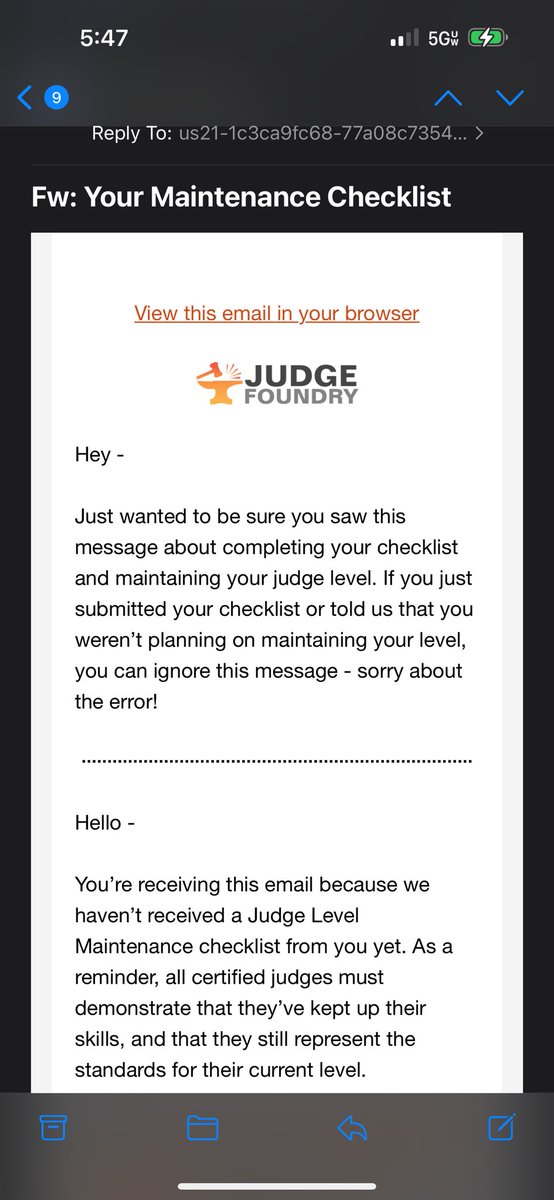 5:47

5G UW

9

Reply To: us21-1c3ca9fc68-77a08c7354... >

Fw: Your Maintenance Checklist

View this email in your browser

JUDGE FOUNDRY

Hey -

Just wanted to be sure you saw this message about completing your checklist and maintaining your judge level. If you just submitted your checklist or told us that you weren't planning on maintaining your level, you can ignore this message - sorry about the error!

Hello -

You're receiving this email because we haven't received a Judge Level Maintenance checklist from you yet. As a reminder, all certified judges must demonstrate that they've kept up their skills, and that they still represent the standards for their current level.